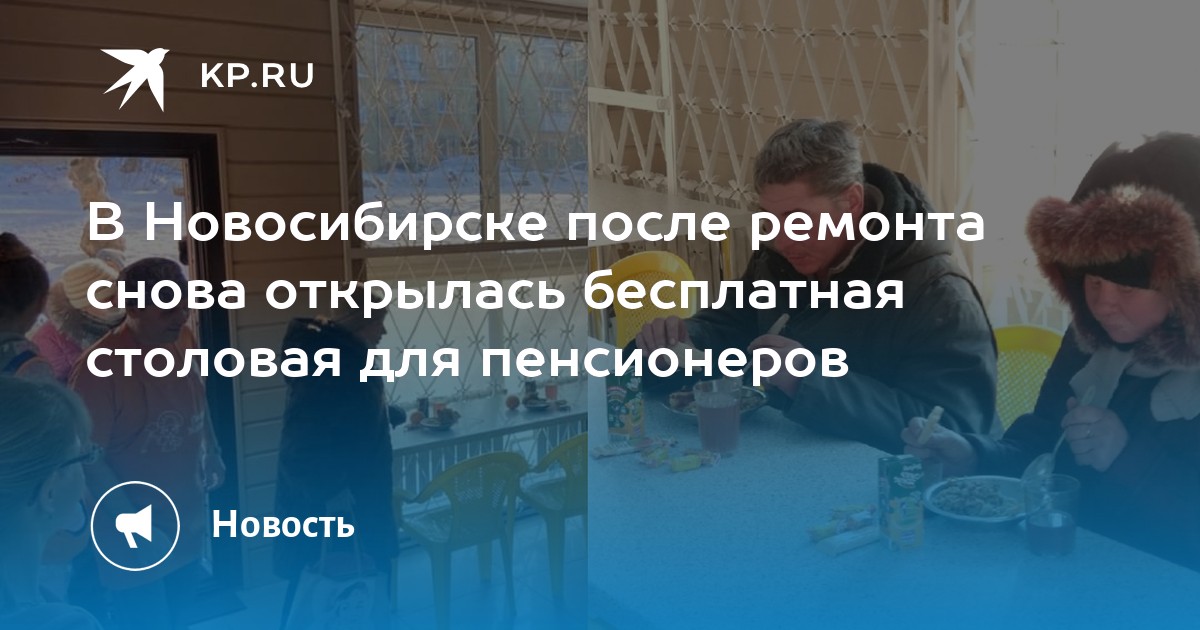 KP.RU

В Новосибирске после ремонта снова открылась бесплатная столовая для пенсионеров

Новость